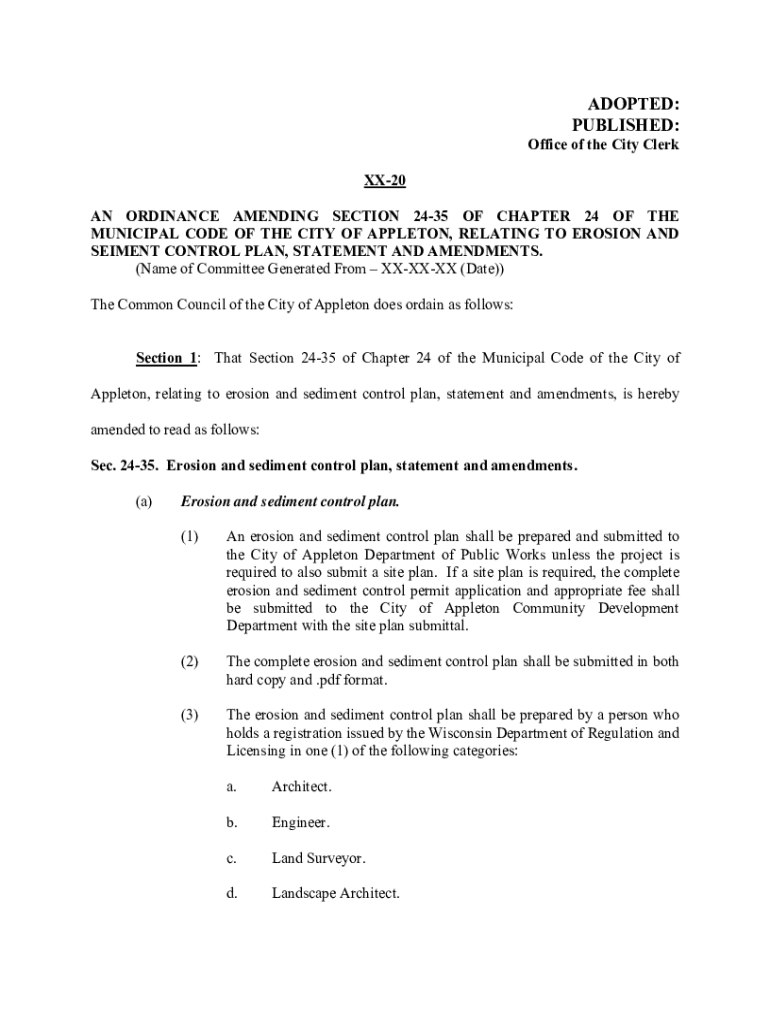 ADOPTED:
PUBLISHED:
Office of the City Clerk

XX-20

AN ORDINANCE AMENDING SECTION 24-35 OF CHAPTER 24 OF THE MUNICIPAL CODE OF THE CITY OF APPLETON, RELATING TO EROSION AND SEIMENT CONTROL PLAN, STATEMENT AND AMENDMENTS.
(Name of Committee Generated From – XX-XX-XX (Date))

The Common Council of the City of Appleton does ordain as follows:

Section 1: That Section 24-35 of Chapter 24 of the Municipal Code of the City of Appleton, relating to erosion and sediment control plan, statement and amendments, is hereby amended to read as follows:

Sec. 24-35. Erosion and sediment control plan, statement and amendments.

(a) Erosion and sediment control plan.

(1) An erosion and sediment control plan shall be prepared and submitted to the City of Appleton Department of Public Works unless the project is required to also submit a site plan. If a site plan is required, the complete erosion and sediment control permit application and appropriate fee shall be submitted to the City of Appleton Community Development Department with the site plan submittal.

(2) The complete erosion and sediment control plan shall be submitted in both hard copy and .pdf format.

(3) The erosion and sediment control plan shall be prepared by a person who holds a registration issued by the Wisconsin Department of Regulation and Licensing in one (1) of the following categories:

a. Architect.

b. Engineer.

c. Land Surveyor.

d. Landscape Architect.